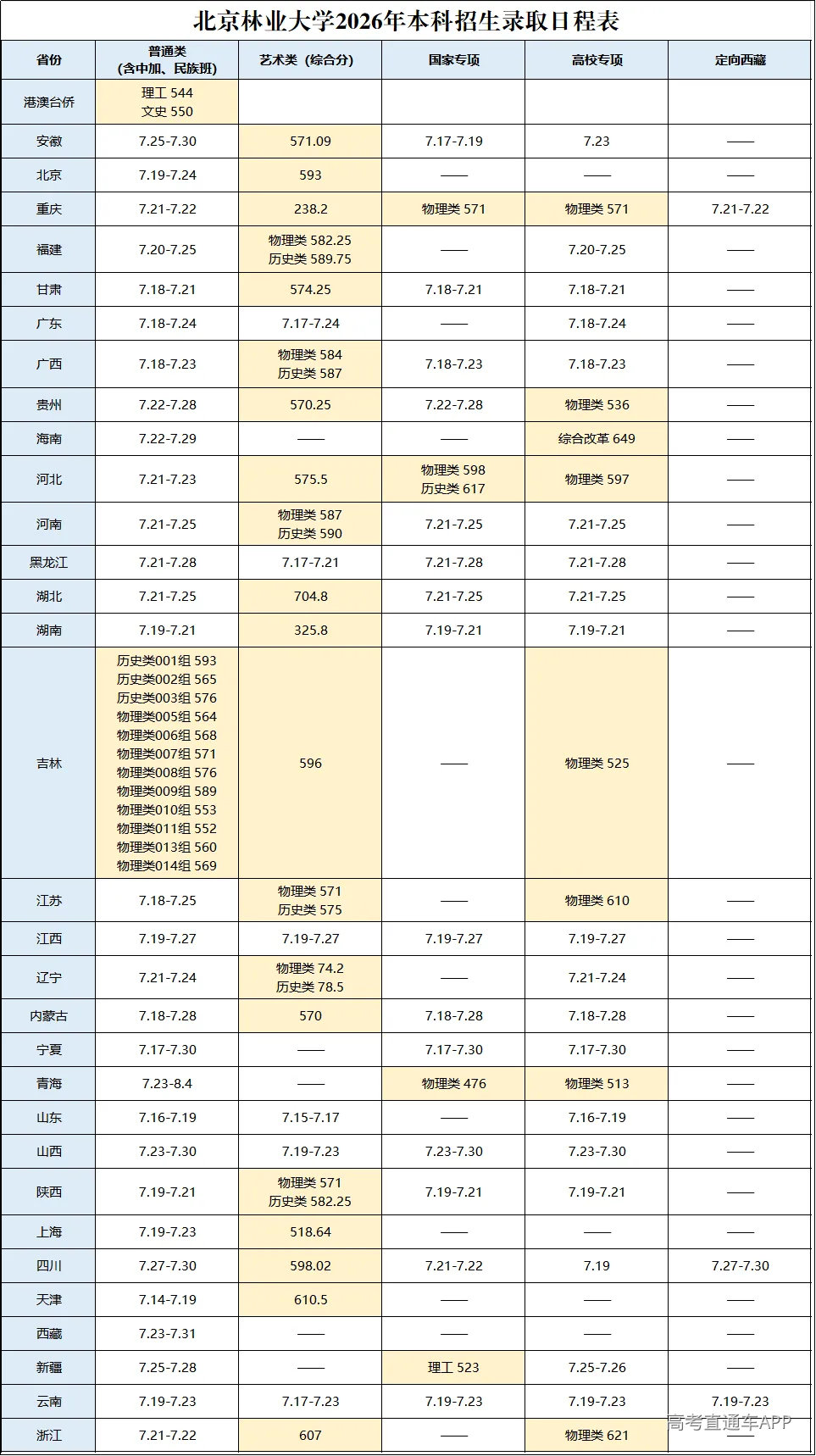 北京林业大学2026年本科招生录取日程表

| 省份 | 普通类（含中加、民族班） | 艺术类（综合分） | 国家专项 | 高校专项 | 定向西藏 |
|---|---|---|---|---|---|
| 港澳台侨 | 理工 544 文史 550 | | | | |
| 安徽 | 7.25-7.30 | 571.09 | 7.17-7.19 | 7.23 | —— |
| 北京 | 7.19-7.24 | 593 | —— | —— | —— |
| 重庆 | 7.21-7.22 | 238.2 | 物理类 571 | 物理类 571 | 7.21-7.22 |
| 福建 | 7.20-7.25 | 物理类 582.25 历史类 589.75 | —— | 7.20-7.25 | —— |
| 甘肃 | 7.18-7.21 | 574.25 | 7.18-7.21 | 7.18-7.21 | —— |
| 广东 | 7.18-7.24 | 7.17-7.24 | —— | 7.18-7.24 | —— |
| 广西 | 7.18-7.23 | 物理类 584 历史类 587 | 7.18-7.23 | 7.18-7.23 | —— |
| 贵州 | 7.22-7.28 | 570.25 | 7.22-7.28 | 物理类 536 | —— |
| 海南 | 7.22-7.29 | —— | —— | 综合改革 649 | —— |
| 河北 | 7.21-7.23 | 575.5 | 物理类 598 历史类 617 | 物理类 597 | —— |
| 河南 | 7.21-7.25 | 物理类 587 历史类 590 | 7.21-7.25 | 7.21-7.25 | —— |
| 黑龙江 | 7.21-7.28 | 7.17-7.21 | 7.21-7.28 | 7.21-7.28 | —— |
| 湖北 | 7.21-7.25 | 704.8 | 7.21-7.25 | 7.21-7.25 | —— |
| 湖南 | 7.19-7.21 | 325.8 | 7.19-7.21 | 7.19-7.21 | —— |
| 吉林 | 历史类001组 593 历史类002组 565 历史类003组 576 物理类005组 564 物理类006组 568 物理类007组 571 物理类008组 576 物理类009组 589 物理类010组 553 物理类011组 552 物理类013组 560 物理类014组 569 | 596 | —— | 物理类 525 | —— |
| 江苏 | 7.18-7.25 | 物理类 571 历史类 575 | —— | 物理类 610 | —— |
| 江西 | 7.19-7.27 | 7.19-7.27 | 7.19-7.27 | 7.19-7.27 | —— |
| 辽宁 | 7.21-7.24 | 物理类 74.2 历史类 78.5 | —— | 7.21-7.24 | —— |
| 内蒙古 | 7.18-7.28 | 570 | 7.18-7.28 | 7.18-7.28 | —— |
| 宁夏 | 7.17-7.30 | —— | 7.17-7.30 | 7.17-7.30 | —— |
| 青海 | 7.23-8.4 | —— | 物理类 476 | 物理类 513 | —— |
| 山东 | 7.16-7.19 | 7.15-7.17 | —— | 7.16-7.19 | —— |
| 山西 | 7.23-7.30 | 7.19-7.23 | 7.23-7.30 | 7.23-7.30 | —— |
| 陕西 | 7.19-7.21 | 物理类 571 历史类 582.25 | 7.19-7.21 | 7.19-7.21 | —— |
| 上海 | 7.19-7.23 | 518.64 | —— | —— | —— |
| 四川 | 7.27-7.30 | 598.02 | 7.21-7.22 | 7.19 | 7.27-7.30 |
| 天津 | 7.14-7.19 | 610.5 | —— | —— | —— |
| 西藏 | 7.23-7.31 | —— | —— | —— | —— |
| 新疆 | 7.25-7.28 | —— | 理工 523 | 7.25-7.26 | —— |
| 云南 | 7.19-7.23 | 7.17-7.23 | 7.19-7.23 | 7.19-7.23 | 7.19-7.23 |
| 浙江 | 7.21-7.22 | 607 | —— | 物理类 621 | —— |

高考直通车APP